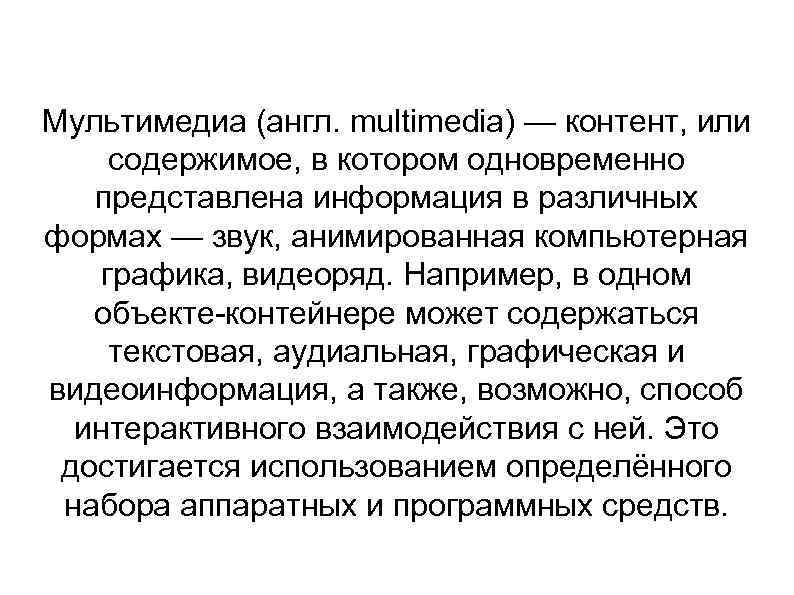 Мультимедиа (англ. multimedia) — контент, или содержимое, в котором одновременно представлена информация в различных формах — звук, анимированная компьютерная графика, видеоряд. Например, в одном объекте-контейнере может содержаться текстовая, аудиальная, графическая и видеоинформация, а также, возможно, способ интерактивного взаимодействия с ней. Это достигается использованием определённого набора аппаратных и программных средств.